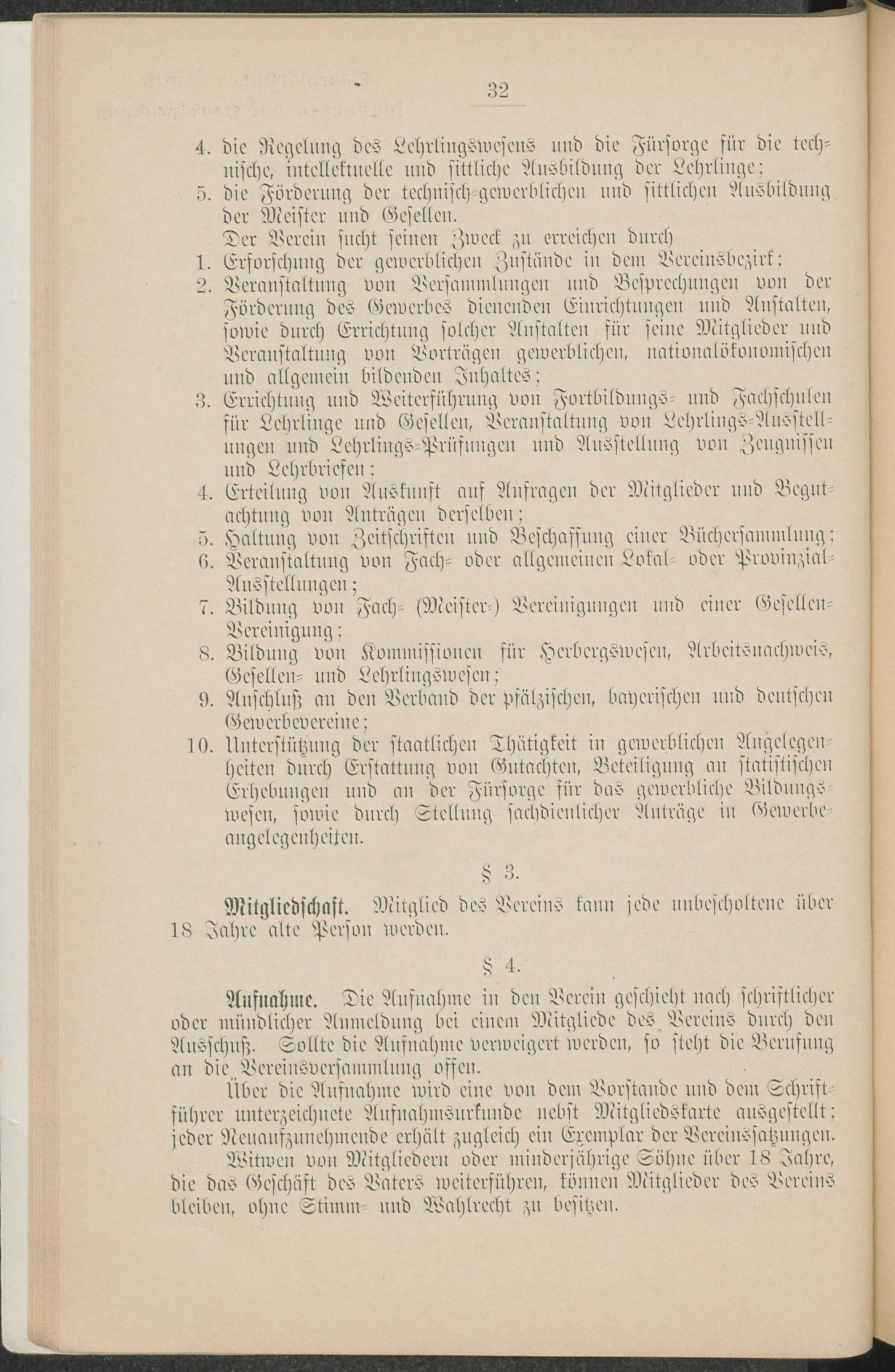 32

4. die Regelung des Lehrlingswesens und die Fürsorge für die technische, intellektuelle und sittliche Ausbildung der Lehrlinge;
5. die Förderung der technisch-gewerblichen und sittlichen Ausbildung der Meister und Gesellen.

Der Verein sucht seinen Zweck zu erreichen durch
1. Erforschung der gewerblichen Zustände in dem Vereinsbezirk;
2. Veranstaltung von Versammlungen und Besprechungen von der Förderung des Gewerbes dienenden Einrichtungen und Anstalten, sowie durch Errichtung solcher Anstalten für seine Mitglieder und Veranstaltung von Vorträgen gewerblichen, nationalökonomischen und allgemein bildenden Inhaltes;
3. Errichtung und Weiterführung von Fortbildungs- und Fachschulen für Lehrlinge und Gesellen, Veranstaltung von Lehrlings-Ausstellungen und Lehrlings-Prüfungen und Ausstellung von Zeugnissen und Lehrbriefen;
4. Erteilung von Auskunft auf Anfragen der Mitglieder und Begutachtung von Anträgen derselben;
5. Haltung von Zeitschriften und Beschaffung einer Büchersammlung;
6. Veranstaltung von Fach- oder allgemeinen Lokal- oder Provinzial-Ausstellungen;
7. Bildung von Fach- (Meister-) Vereinigungen und einer Gesellen-Vereinigung;
8. Bildung von Kommissionen für Herbergswesen, Arbeitsnachweis, Gesellen- und Lehrlingswesen;
9. Anschluß an den Verband der pfälzischen, bayerischen und deutschen Gewerbevereine;
10. Unterstützung der staatlichen Thätigkeit in gewerblichen Angelegenheiten durch Erstattung von Gutachten, Beteiligung an statistischen Erhebungen und an der Fürsorge für das gewerbliche Bildungswesen, sowie durch Stellung sachdienlicher Anträge in Gewerbeangelegenheiten.

§ 3.

Mitgliedschaft. Mitglied des Vereins kann jede unbescholtene über 18 Jahre alte Person werden.

§ 4.

Aufnahme. Die Aufnahme in den Verein geschieht nach schriftlicher oder mündlicher Anmeldung bei einem Mitgliede des Vereins durch den Ausschuß. Sollte die Aufnahme verweigert werden, so steht die Berufung an die Vereinsversammlung offen.

Über die Aufnahme wird eine von dem Vorstande und dem Schriftführer unterzeichnete Aufnahmsurkunde nebst Mitgliedskarte ausgestellt; jeder Neuaufzunehmende erhält zugleich ein Exemplar der Vereinssatzungen.

Witwen von Mitgliedern oder minderjährige Söhne über 18 Jahre, die das Geschäft des Vaters weiterführen, können Mitglieder des Vereins bleiben, ohne Stimm- und Wahlrecht zu besitzen.